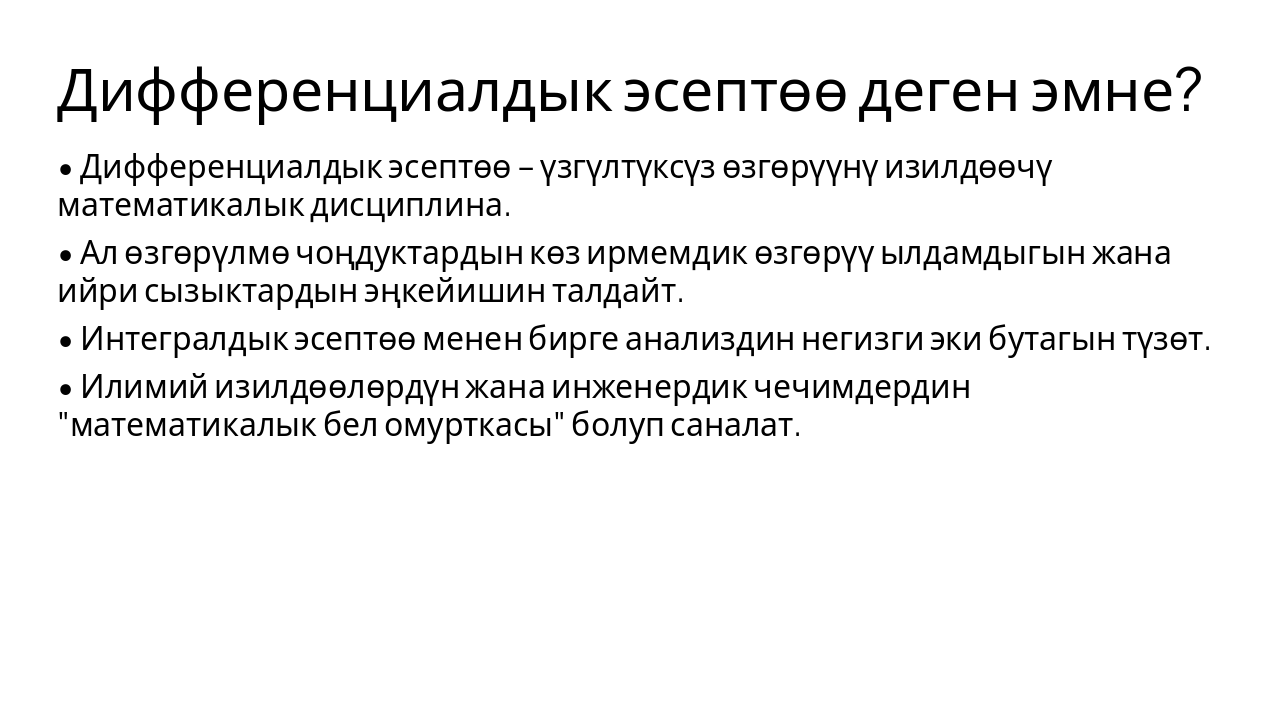 Дифференциалдык эсептөө деген эмне?

• Дифференциалдык эсептөө – үзгүлтүксүз өзгөрүүнү изилдөөчү математикалык дисциплина.

• Ал өзгөрүлмө чоңдуктардын көз ирмемдик өзгөрүү ылдамдыгын жана ийри сызыктардын эңкейишин талдайт.

• Интегралдык эсептөө менен бирге анализдин негизги эки бутагын түзөт.

• Илимий изилдөөлөрдүн жана инженердик чечимдердин "математикалык бел омурткасы" болуп саналат.